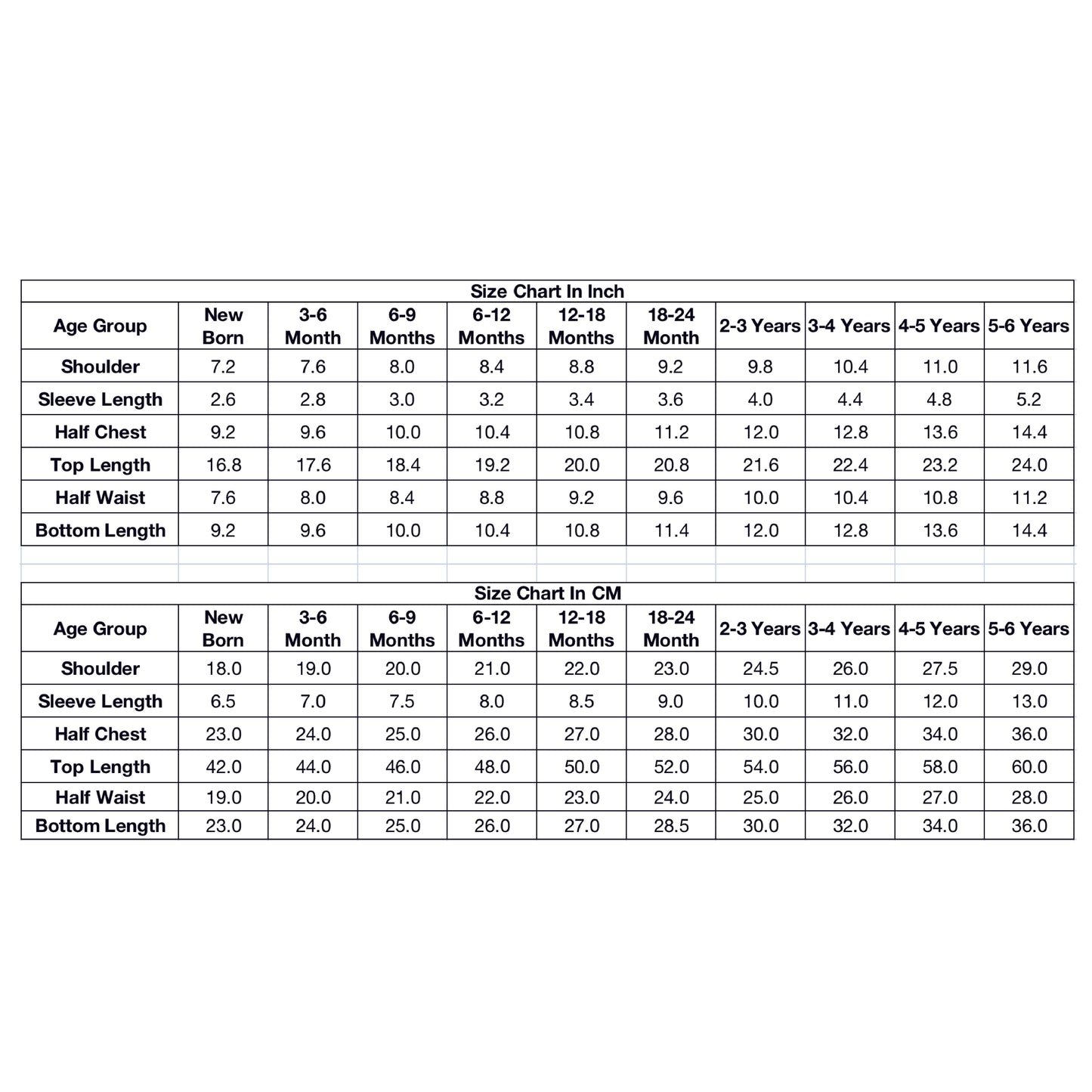 Size Chart In Inch

| Age Group | New Born | 3-6 Month | 6-9 Months | 6-12 Months | 12-18 Months | 18-24 Month | 2-3 Years | 3-4 Years | 4-5 Years | 5-6 Years |
|---|---|---|---|---|---|---|---|---|---|---|
| Shoulder | 7.2 | 7.6 | 8.0 | 8.4 | 8.8 | 9.2 | 9.8 | 10.4 | 11.0 | 11.6 |
| Sleeve Length | 2.6 | 2.8 | 3.0 | 3.2 | 3.4 | 3.6 | 4.0 | 4.4 | 4.8 | 5.2 |
| Half Chest | 9.2 | 9.6 | 10.0 | 10.4 | 10.8 | 11.2 | 12.0 | 12.8 | 13.6 | 14.4 |
| Top Length | 16.8 | 17.6 | 18.4 | 19.2 | 20.0 | 20.8 | 21.6 | 22.4 | 23.2 | 24.0 |
| Half Waist | 7.6 | 8.0 | 8.4 | 8.8 | 9.2 | 9.6 | 10.0 | 10.4 | 10.8 | 11.2 |
| Bottom Length | 9.2 | 9.6 | 10.0 | 10.4 | 10.8 | 11.4 | 12.0 | 12.8 | 13.6 | 14.4 |

Size Chart In CM

| Age Group | New Born | 3-6 Month | 6-9 Months | 6-12 Months | 12-18 Months | 18-24 Month | 2-3 Years | 3-4 Years | 4-5 Years | 5-6 Years |
|---|---|---|---|---|---|---|---|---|---|---|
| Shoulder | 18.0 | 19.0 | 20.0 | 21.0 | 22.0 | 23.0 | 24.5 | 26.0 | 27.5 | 29.0 |
| Sleeve Length | 6.5 | 7.0 | 7.5 | 8.0 | 8.5 | 9.0 | 10.0 | 11.0 | 12.0 | 13.0 |
| Half Chest | 23.0 | 24.0 | 25.0 | 26.0 | 27.0 | 28.0 | 30.0 | 32.0 | 34.0 | 36.0 |
| Top Length | 42.0 | 44.0 | 46.0 | 48.0 | 50.0 | 52.0 | 54.0 | 56.0 | 58.0 | 60.0 |
| Half Waist | 19.0 | 20.0 | 21.0 | 22.0 | 23.0 | 24.0 | 25.0 | 26.0 | 27.0 | 28.0 |
| Bottom Length | 23.0 | 24.0 | 25.0 | 26.0 | 27.0 | 28.5 | 30.0 | 32.0 | 34.0 | 36.0 |